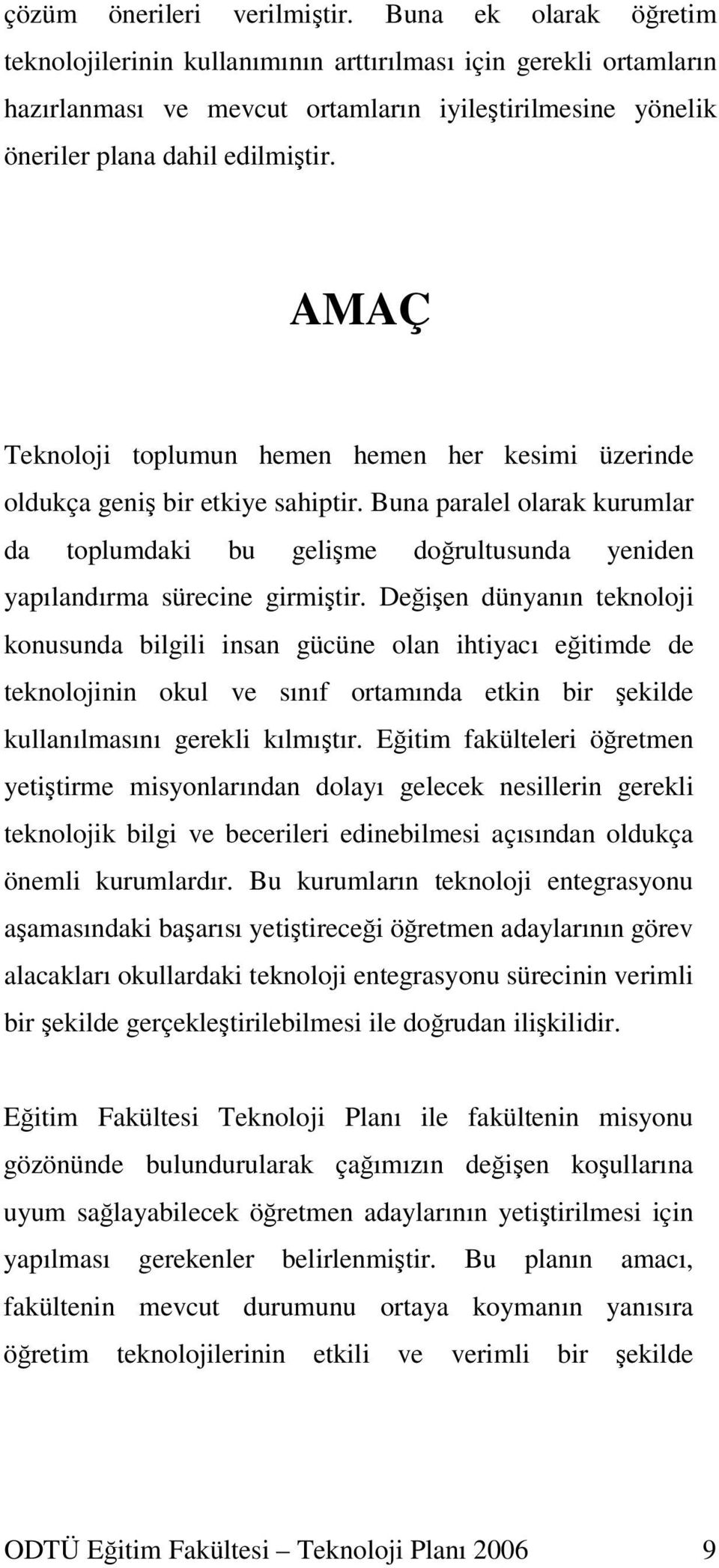 çözüm önerileri verilmiştir. Buna ek olarak öğretim teknolojilerinin kullanımının arttırılması için gerekli ortamların hazırlanması ve mevcut ortamların iyileştirilmesine yönelik öneriler plana dahil edilmiştir.

AMAÇ

Teknoloji toplumun hemen hemen her kesimi üzerinde oldukça geniş bir etkiye sahiptir. Buna paralel olarak kurumlar da toplumdaki bu gelişme doğrultusunda yeniden yapılandırma sürecine girmiştir. Değişen dünyanın teknoloji konusunda bilgili insan gücüne olan ihtiyacı eğitimde de teknolojinin okul ve sınıf ortamında etkin bir şekilde kullanılmasını gerekli kılmıştır. Eğitim fakülteleri öğretmen yetiştirme misyonlarından dolayı gelecek nesillerin gerekli teknolojik bilgi ve becerileri edinebilmesi açısından oldukça önemli kurumlardır. Bu kurumların teknoloji entegrasyonu aşamasındaki başarısı yetiştireceği öğretmen adaylarının görev alacakları okullardaki teknoloji entegrasyonu sürecinin verimli bir şekilde gerçekleştirilebilmesi ile doğrudan ilişkilidir.

Eğitim Fakültesi Teknoloji Planı ile fakültenin misyonu gözönünde bulundurularak çağımızın değişen koşullarına uyum sağlayabilecek öğretmen adaylarının yetiştirilmesi için yapılması gerekenler belirlenmiştir. Bu planın amacı, fakültenin mevcut durumunu ortaya koymanın yanısıra öğretim teknolojilerinin etkili ve verimli bir şekilde

ODTÜ Eğitim Fakültesi – Teknoloji Planı 2006 9